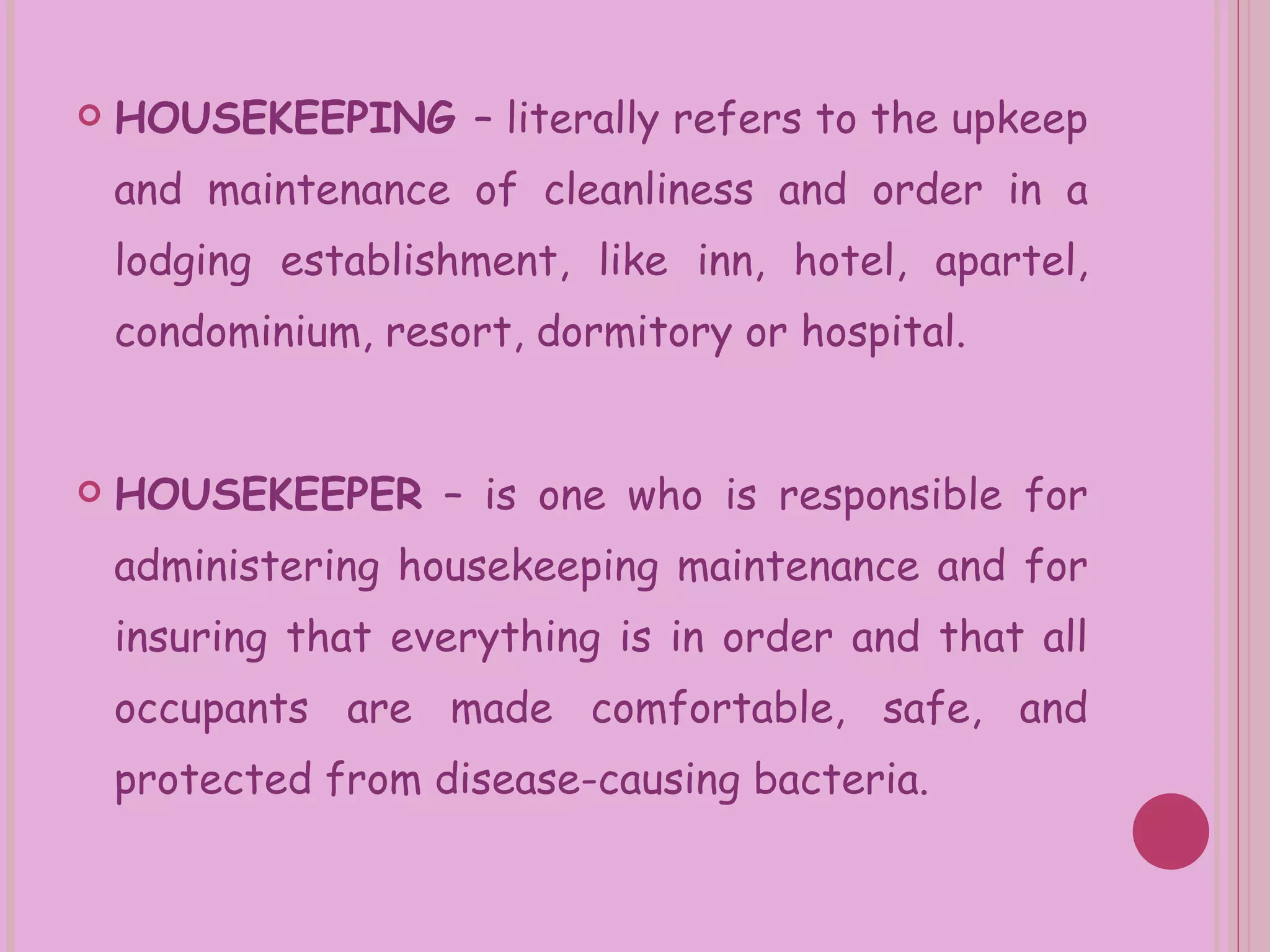 HOUSEKEEPING – literally refers to the upkeep and maintenance of cleanliness and order in a lodging establishment, like inn, hotel, apartel, condominium, resort, dormitory or hospital.

HOUSEKEEPER – is one who is responsible for administering housekeeping maintenance and for insuring that everything is in order and that all occupants are made comfortable, safe, and protected from disease-causing bacteria.